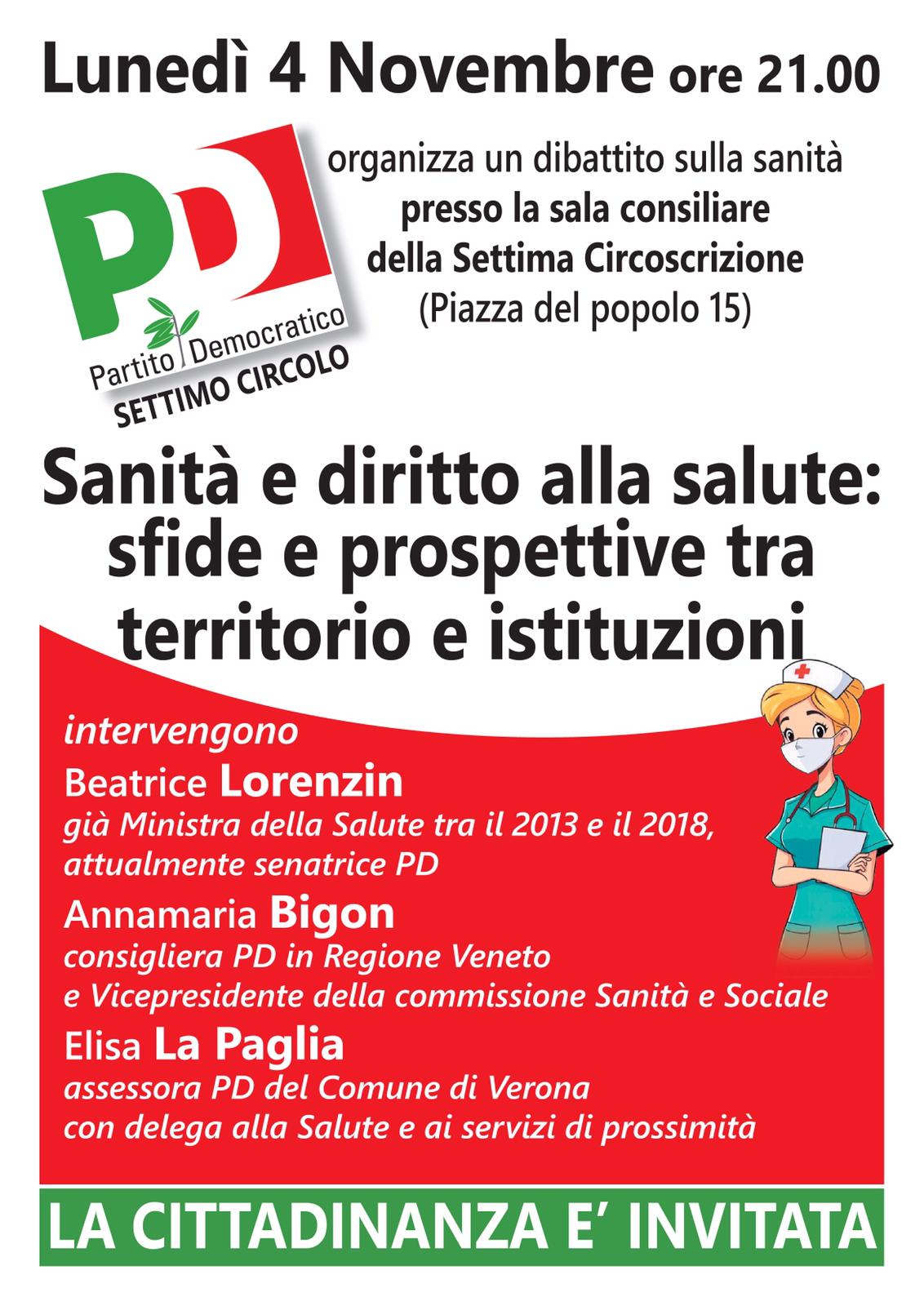 Lunedì 4 Novembre ore 21.00

PD
Partito Democratico
SETTIMO CIRCOLO

organizza un dibattito sulla sanità
presso la sala consiliare
della Settima Circoscrizione
(Piazza del popolo 15)

Sanità e diritto alla salute: sfide e prospettive tra territorio e istituzioni

intervengono

Beatrice Lorenzin
già Ministra della Salute tra il 2013 e il 2018, attualmente senatrice PD

Annamaria Bigon
consigliera PD in Regione Veneto e Vicepresidente della commissione Sanità e Sociale

Elisa La Paglia
assessora PD del Comune di Verona con delega alla Salute e ai servizi di prossimità

LA CITTADINANZA E' INVITATA